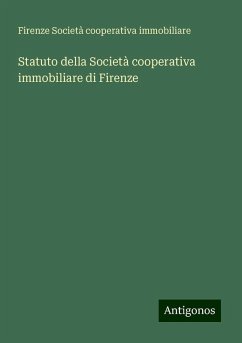 Firenze Società cooperativa immobiliare

Statuto della Società cooperativa immobiliare di Firenze

Antigonos